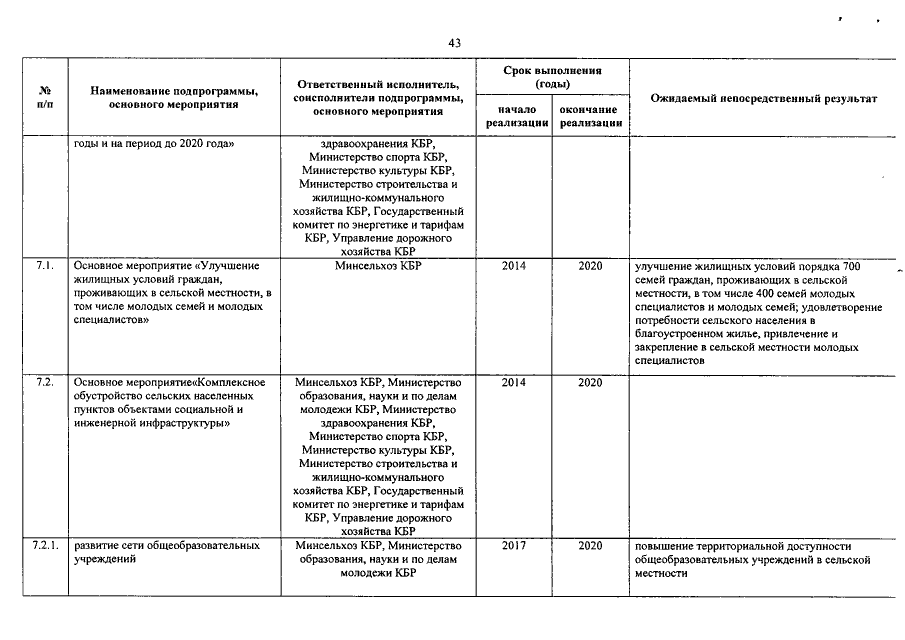 43

| № п/п | Наименование подпрограммы, основного мероприятия | Ответственный исполнитель, соисполнители подпрограммы, основного мероприятия | Срок выполнения (годы) начало реализации | Срок выполнения (годы) окончание реализации | Ожидаемый непосредственный результат |
|---|---|---|---|---|---|
| | годы и на период до 2020 года» | здравоохранения КБР, Министерство спорта КБР, Министерство культуры КБР, Министерство строительства и жилищно-коммунального хозяйства КБР, Государственный комитет по энергетике и тарифам КБР, Управление дорожного хозяйства КБР | | | |
| 7.1. | Основное мероприятие «Улучшение жилищных условий граждан, проживающих в сельской местности, в том числе молодых семей и молодых специалистов» | Минсельхоз КБР | 2014 | 2020 | улучшение жилищных условий порядка 700 семей граждан, проживающих в сельской местности, в том числе 400 семей молодых специалистов и молодых семей; удовлетворение потребности сельского населения в благоустроенном жилье, привлечение и закрепление в сельской местности молодых специалистов |
| 7.2. | Основное мероприятие«Комплексное обустройство сельских населенных пунктов объектами социальной и инженерной инфраструктуры» | Минсельхоз КБР, Министерство образования, науки и по делам молодежи КБР, Министерство здравоохранения КБР, Министерство спорта КБР, Министерство культуры КБР, Министерство строительства и жилищно-коммунального хозяйства КБР, Государственный комитет по энергетике и тарифам КБР, Управление дорожного хозяйства КБР | 2014 | 2020 | |
| 7.2.1. | развитие сети общеобразовательных учреждений | Минсельхоз КБР, Министерство образования, науки и по делам молодежи КБР | 2017 | 2020 | повышение территориальной доступности общеобразовательных учреждений в сельской местности |